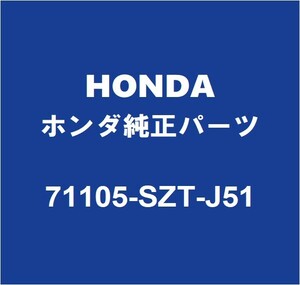 HONDA
ホンダ純正パーツ

71105-SZT-J51